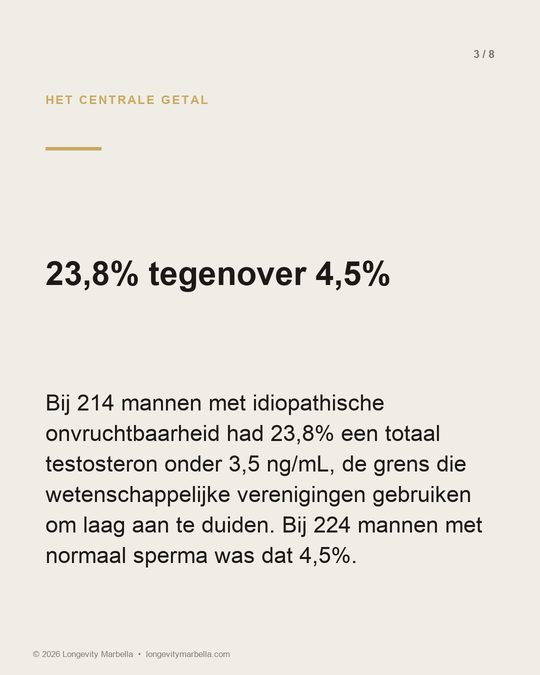 3 / 8

HET CENTRALE GETAL

23,8% tegenover 4,5%

Bij 214 mannen met idiopathische onvruchtbaarheid had 23,8% een totaal testosteron onder 3,5 ng/mL, de grens die wetenschappelijke verenigingen gebruiken om laag aan te duiden. Bij 224 mannen met normaal sperma was dat 4,5%.

© 2026 Longevity Marbella • longevitymarbella.com